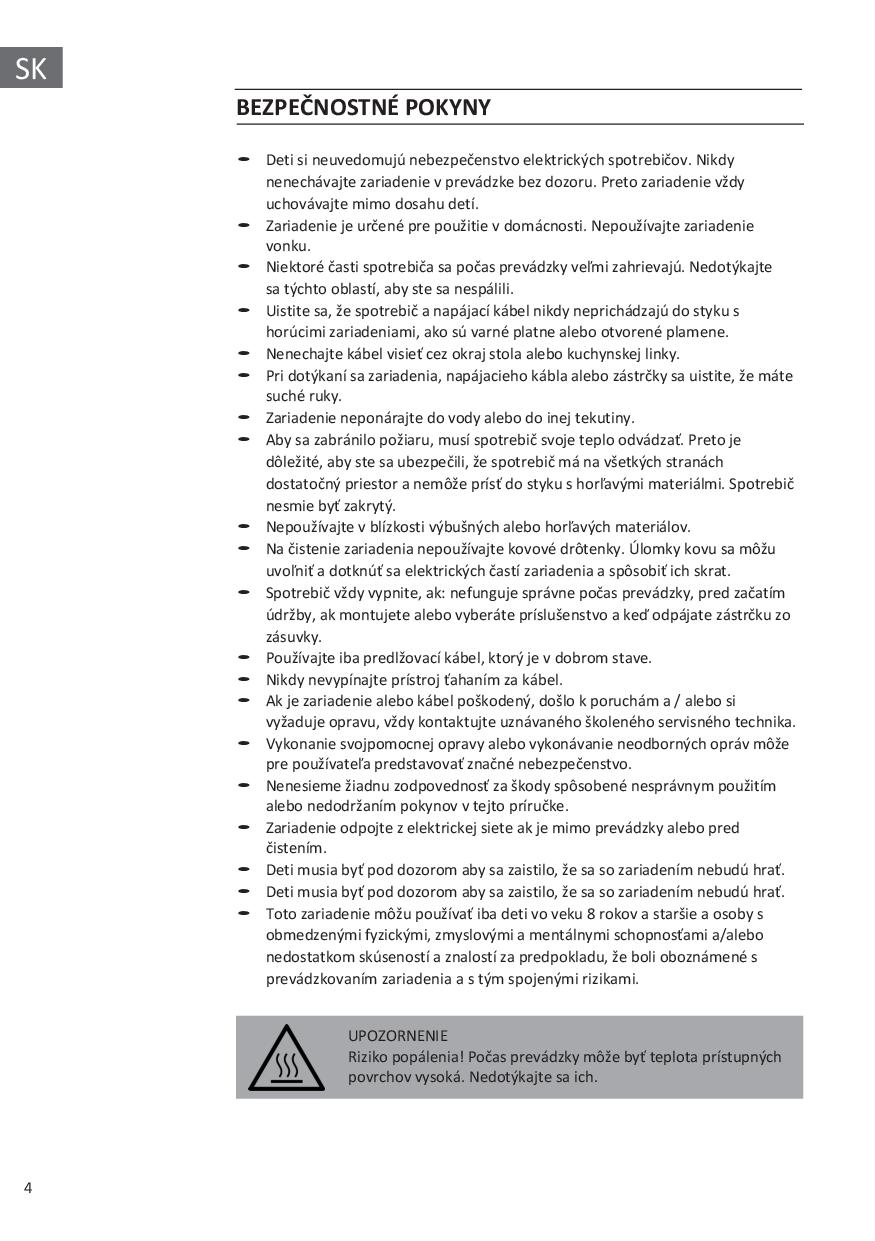 SK

BEZPEČNOSTNÉ POKYNY

- Deti si neuvedomujú nebezpečenstvo elektrických spotrebičov. Nikdy nenechávajte zariadenie v prevádzke bez dozoru. Preto zariadenie vždy uchovávajte mimo dosahu detí.
- Zariadenie je určené pre použitie v domácnosti. Nepoužívajte zariadenie vonku.
- Niektoré časti spotrebiča sa počas prevádzky veľmi zahrievajú. Nedotýkajte sa týchto oblastí, aby ste sa nespálili.
- Uistite sa, že spotrebič a napájací kábel nikdy neprichádzajú do styku s horúcimi zariadeniami, ako sú varné platne alebo otvorené plamene.
- Nenechajte kábel visieť cez okraj stola alebo kuchynskej linky.
- Pri dotýkaní sa zariadenia, napájacieho kábla alebo zástrčky sa uistite, že máte suché ruky.
- Zariadenie neponárajte do vody alebo do inej tekutiny.
- Aby sa zabránilo požiaru, musí spotrebič svoje teplo odvádzať. Preto je dôležité, aby ste sa ubezpečili, že spotrebič má na všetkých stranách dostatočný priestor a nemôže prísť do styku s horľavými materiálmi. Spotrebič nesmie byť zakrytý.
- Nepoužívajte v blízkosti výbušných alebo horľavých materiálov.
- Na čistenie zariadenia nepoužívajte kovové drôtenky. Úlomky kovu sa môžu uvoľniť a dotknúť sa elektrických častí zariadenia a spôsobiť ich skrat.
- Spotrebič vždy vypnite, ak: nefunguje správne počas prevádzky, pred začatím údržby, ak montujete alebo vyberáte príslušenstvo a keď odpájate zástrčku zo zásuvky.
- Používajte iba predlžovací kábel, ktorý je v dobrom stave.
- Nikdy nevypínajte prístroj ťahaním za kábel.
- Ak je zariadenie alebo kábel poškodený, došlo k poruchám a / alebo si vyžaduje opravu, vždy kontaktujte uznávaného školeného servisného technika.
- Vykonanie svojpomocnej opravy alebo vykonávanie neodborných opráv môže pre používateľa predstavovať značné nebezpečenstvo.
- Nenesieme žiadnu zodpovednosť za škody spôsobené nesprávnym použitím alebo nedodržaním pokynov v tejto príručke.
- Zariadenie odpojte z elektrickej siete ak je mimo prevádzky alebo pred čistením.
- Deti musia byť pod dozorom aby sa zaistilo, že sa so zariadením nebudú hrať.
- Deti musia byť pod dozorom aby sa zaistilo, že sa so zariadením nebudú hrať.
- Toto zariadenie môžu používať iba deti vo veku 8 rokov a staršie a osoby s obmedzenými fyzickými, zmyslovými a mentálnymi schopnosťami a/alebo nedostatkom skúseností a znalostí za predpokladu, že boli oboznámené s prevádzkovaním zariadenia a s tým spojenými rizikami.

UPOZORNENIE
Riziko popálenia! Počas prevádzky môže byť teplota prístupných povrchov vysoká. Nedotýkajte sa ich.

4